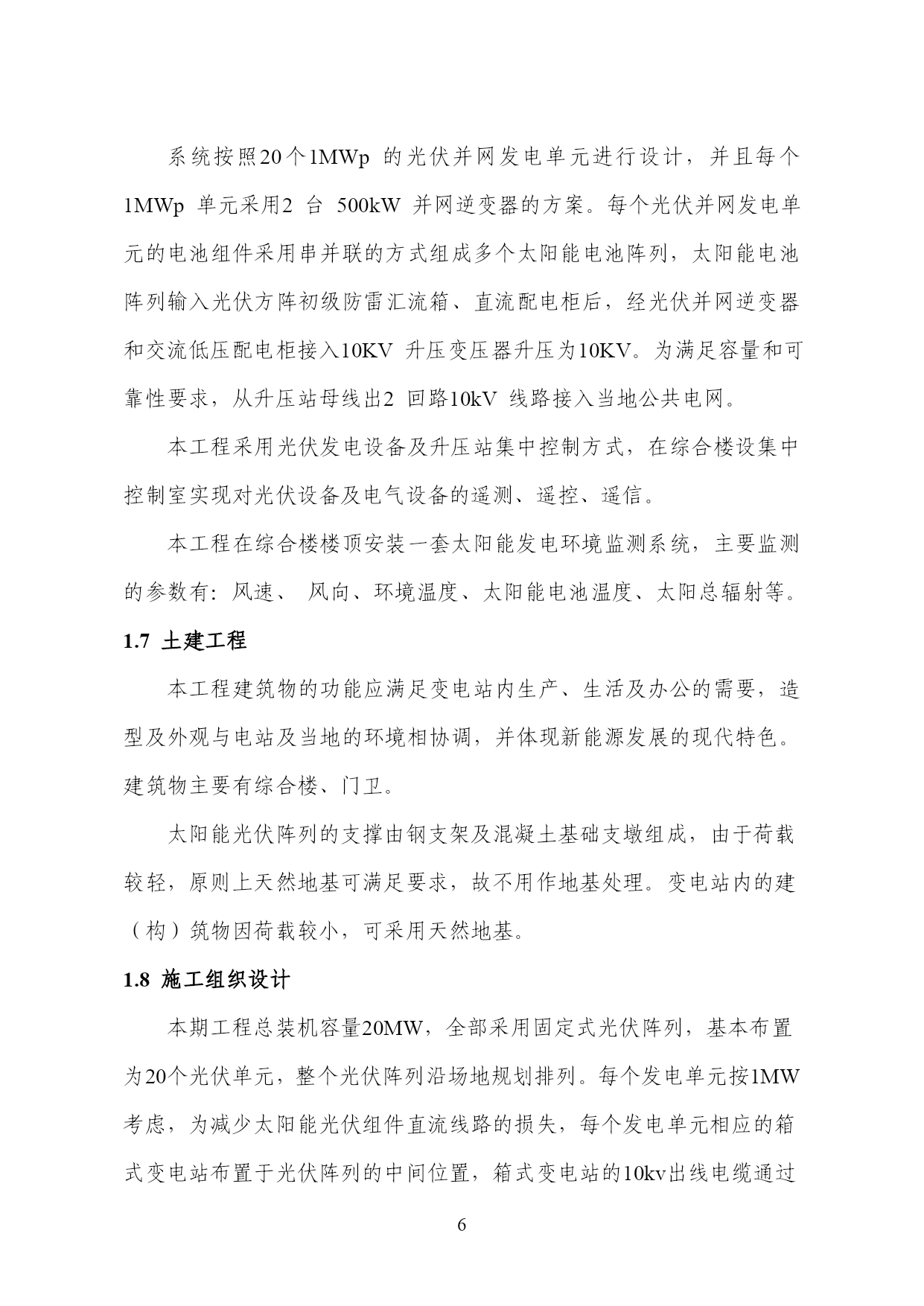 系统按照20个1MWp 的光伏并网发电单元进行设计，并且每个1MWp 单元采用2 台 500kW 并网逆变器的方案。每个光伏并网发电单元的电池组件采用串并联的方式组成多个太阳能电池阵列，太阳能电池阵列输入光伏方阵初级防雷汇流箱、直流配电柜后，经光伏并网逆变器和交流低压配电柜接入10KV 升压变压器升压为10KV。为满足容量和可靠性要求，从升压站母线出2 回路10kV 线路接入当地公共电网。

本工程采用光伏发电设备及升压站集中控制方式，在综合楼设集中控制室实现对光伏设备及电气设备的遥测、遥控、遥信。

本工程在综合楼楼顶安装一套太阳能发电环境监测系统，主要监测的参数有：风速、 风向、环境温度、太阳能电池温度、太阳总辐射等。

1.7 土建工程

本工程建筑物的功能应满足变电站内生产、生活及办公的需要，造型及外观与电站及当地的环境相协调，并体现新能源发展的现代特色。建筑物主要有综合楼、门卫。

太阳能光伏阵列的支撑由钢支架及混凝土基础支墩组成，由于荷载较轻，原则上天然地基可满足要求，故不用作地基处理。变电站内的建（构）筑物因荷载较小，可采用天然地基。

1.8 施工组织设计

本期工程总装机容量20MW，全部采用固定式光伏阵列，基本布置为20个光伏单元，整个光伏阵列沿场地规划排列。每个发电单元按1MW考虑，为减少太阳能光伏组件直流线路的损失，每个发电单元相应的箱式变电站布置于光伏阵列的中间位置，箱式变电站的10kv出线电缆通过

6